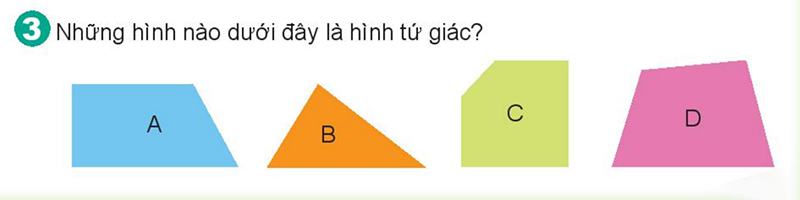 3 Những hình nào dưới đây là hình tứ giác?

A

B

C

D